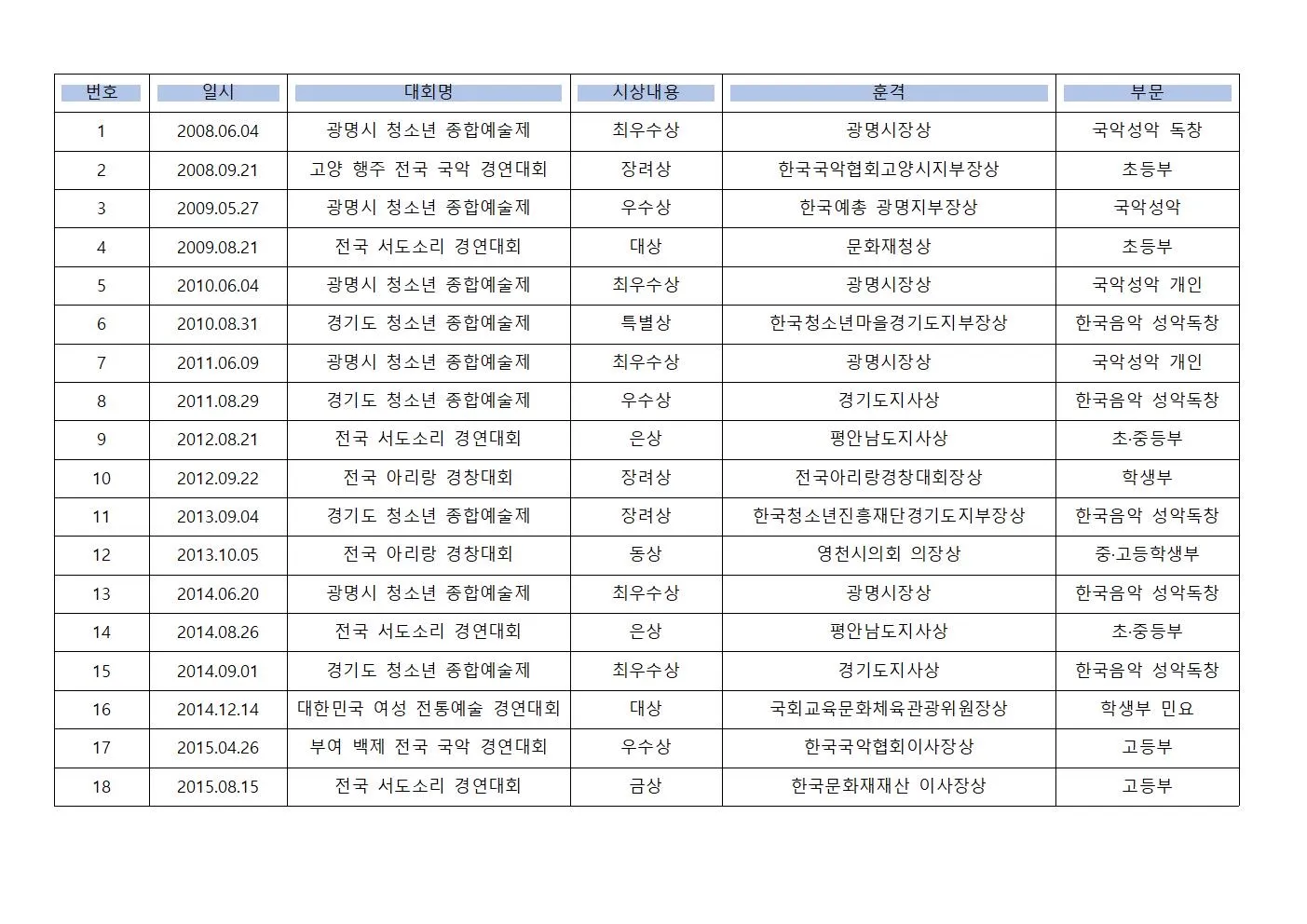 | 번호 | 일시 | 대회명 | 시상내용 | 훈격 | 부문 |
|---|---|---|---|---|---|
| 1 | 2008.06.04 | 광명시 청소년 종합예술제 | 최우수상 | 광명시장상 | 국악성악 독창 |
| 2 | 2008.09.21 | 고양 행주 전국 국악 경연대회 | 장려상 | 한국국악협회고양시지부장상 | 초등부 |
| 3 | 2009.05.27 | 광명시 청소년 종합예술제 | 우수상 | 한국예총 광명지부장상 | 국악성악 |
| 4 | 2009.08.21 | 전국 서도소리 경연대회 | 대상 | 문화재청상 | 초등부 |
| 5 | 2010.06.04 | 광명시 청소년 종합예술제 | 최우수상 | 광명시장상 | 국악성악 개인 |
| 6 | 2010.08.31 | 경기도 청소년 종합예술제 | 특별상 | 한국청소년마을경기도지부장상 | 한국음악 성악독창 |
| 7 | 2011.06.09 | 광명시 청소년 종합예술제 | 최우수상 | 광명시장상 | 국악성악 개인 |
| 8 | 2011.08.29 | 경기도 청소년 종합예술제 | 우수상 | 경기도지사상 | 한국음악 성악독창 |
| 9 | 2012.08.21 | 전국 서도소리 경연대회 | 은상 | 평안남도지사상 | 초·중등부 |
| 10 | 2012.09.22 | 전국 아리랑 경창대회 | 장려상 | 전국아리랑경창대회장상 | 학생부 |
| 11 | 2013.09.04 | 경기도 청소년 종합예술제 | 장려상 | 한국청소년진흥재단경기도지부장상 | 한국음악 성악독창 |
| 12 | 2013.10.05 | 전국 아리랑 경창대회 | 동상 | 영천시의회 의장상 | 중·고등학생부 |
| 13 | 2014.06.20 | 광명시 청소년 종합예술제 | 최우수상 | 광명시장상 | 한국음악 성악독창 |
| 14 | 2014.08.26 | 전국 서도소리 경연대회 | 은상 | 평안남도지사상 | 초·중등부 |
| 15 | 2014.09.01 | 경기도 청소년 종합예술제 | 최우수상 | 경기도지사상 | 한국음악 성악독창 |
| 16 | 2014.12.14 | 대한민국 여성 전통예술 경연대회 | 대상 | 국회교육문화체육관광위원장상 | 학생부 민요 |
| 17 | 2015.04.26 | 부여 백제 전국 국악 경연대회 | 우수상 | 한국국악협회이사장상 | 고등부 |
| 18 | 2015.08.15 | 전국 서도소리 경연대회 | 금상 | 한국문화재재산 이사장상 | 고등부 |